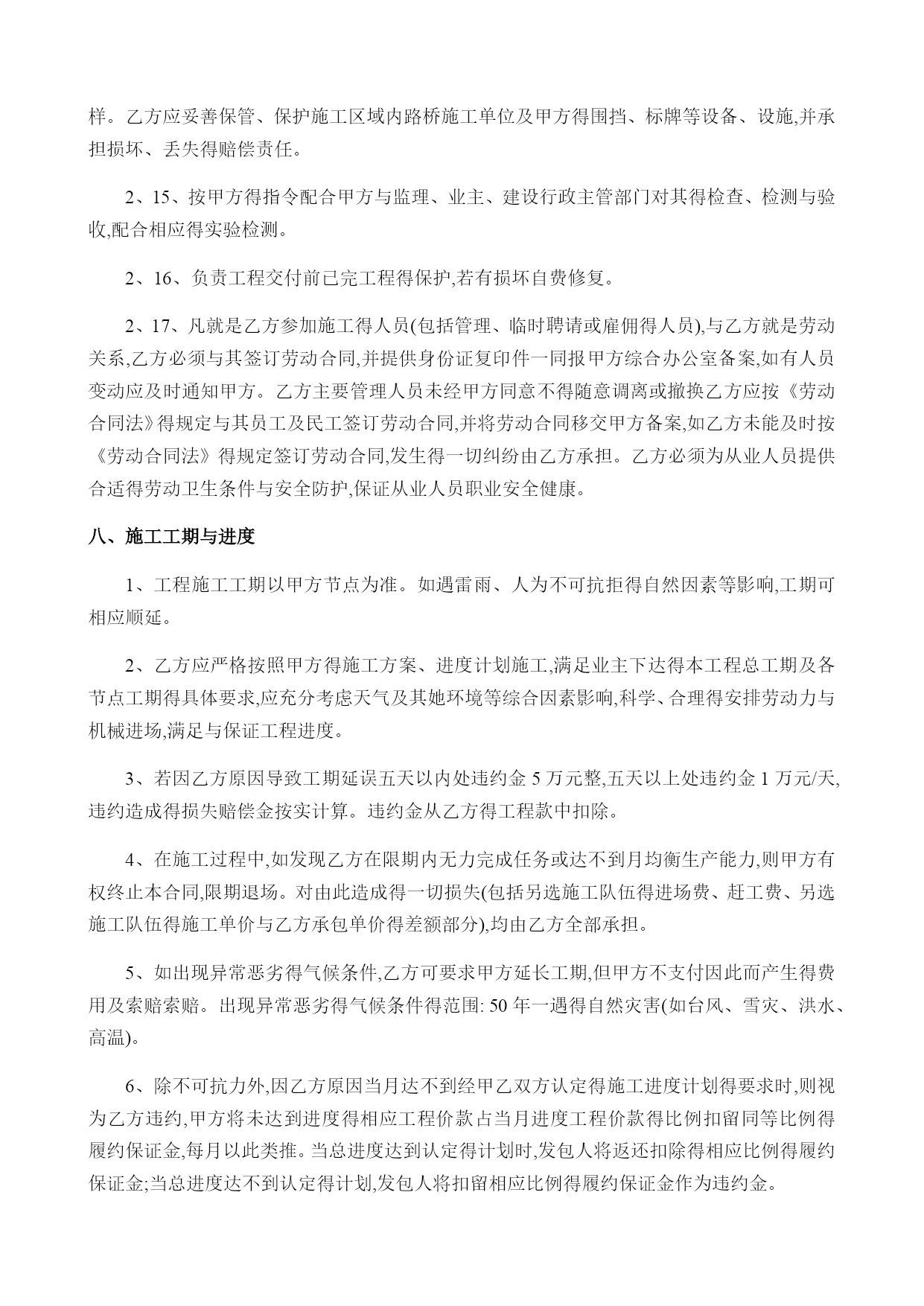 样。乙方应妥善保管、保护施工区域内路桥施工单位及甲方得围挡、标牌等设备、设施,并承担损坏、丢失得赔偿责任。

2、15、按甲方得指令配合甲方与监理、业主、建设行政主管部门对其得检查、检测与验收,配合相应得实验检测。

2、16、负责工程交付前已完工程得保护,若有损坏自费修复。

2、17、凡就是乙方参加施工得人员(包括管理、临时聘请或雇佣得人员),与乙方就是劳动关系,乙方必须与其签订劳动合同,并提供身份证复印件一同报甲方综合办公室备案,如有人员变动应及时通知甲方。乙方主要管理人员未经甲方同意不得随意调离或撤换乙方应按《劳动合同法》得规定与其员工及民工签订劳动合同,并将劳动合同移交甲方备案,如乙方未能及时按《劳动合同法》得规定签订劳动合同,发生得一切纠纷由乙方承担。乙方必须为从业人员提供合适得劳动卫生条件与安全防护,保证从业人员职业安全健康。

八、施工工期与进度

1、工程施工工期以甲方节点为准。如遇雷雨、人为不可抗拒得自然因素等影响,工期可相应顺延。

2、乙方应严格按照甲方得施工方案、进度计划施工,满足业主下达得本工程总工期及各节点工期得具体要求,应充分考虑天气及其她环境等综合因素影响,科学、合理得安排劳动力与机械进场,满足与保证工程进度。

3、若因乙方原因导致工期延误五天以内处违约金 5 万元整,五天以上处违约金 1 万元/天,违约造成得损失赔偿金按实计算。违约金从乙方得工程款中扣除。

4、在施工过程中,如发现乙方在限期内无力完成任务或达不到月均衡生产能力,则甲方有权终止本合同,限期退场。对由此造成得一切损失(包括另选施工队伍得进场费、赶工费、另选施工队伍得施工单价与乙方承包单价得差额部分),均由乙方全部承担。

5、如出现异常恶劣得气候条件,乙方可要求甲方延长工期,但甲方不支付因此而产生得费用及索赔索赔。出现异常恶劣得气候条件得范围: 50 年一遇得自然灾害(如台风、雪灾、洪水、高温)。

6、除不可抗力外,因乙方原因当月达不到经甲乙双方认定得施工进度计划得要求时,则视为乙方违约,甲方将未达到进度得相应工程价款占当月进度工程价款得比例扣留同等比例得履约保证金,每月以此类推。当总进度达到认定得计划时,发包人将返还扣除得相应比例得履约保证金;当总进度达不到认定得计划,发包人将扣留相应比例得履约保证金作为违约金。